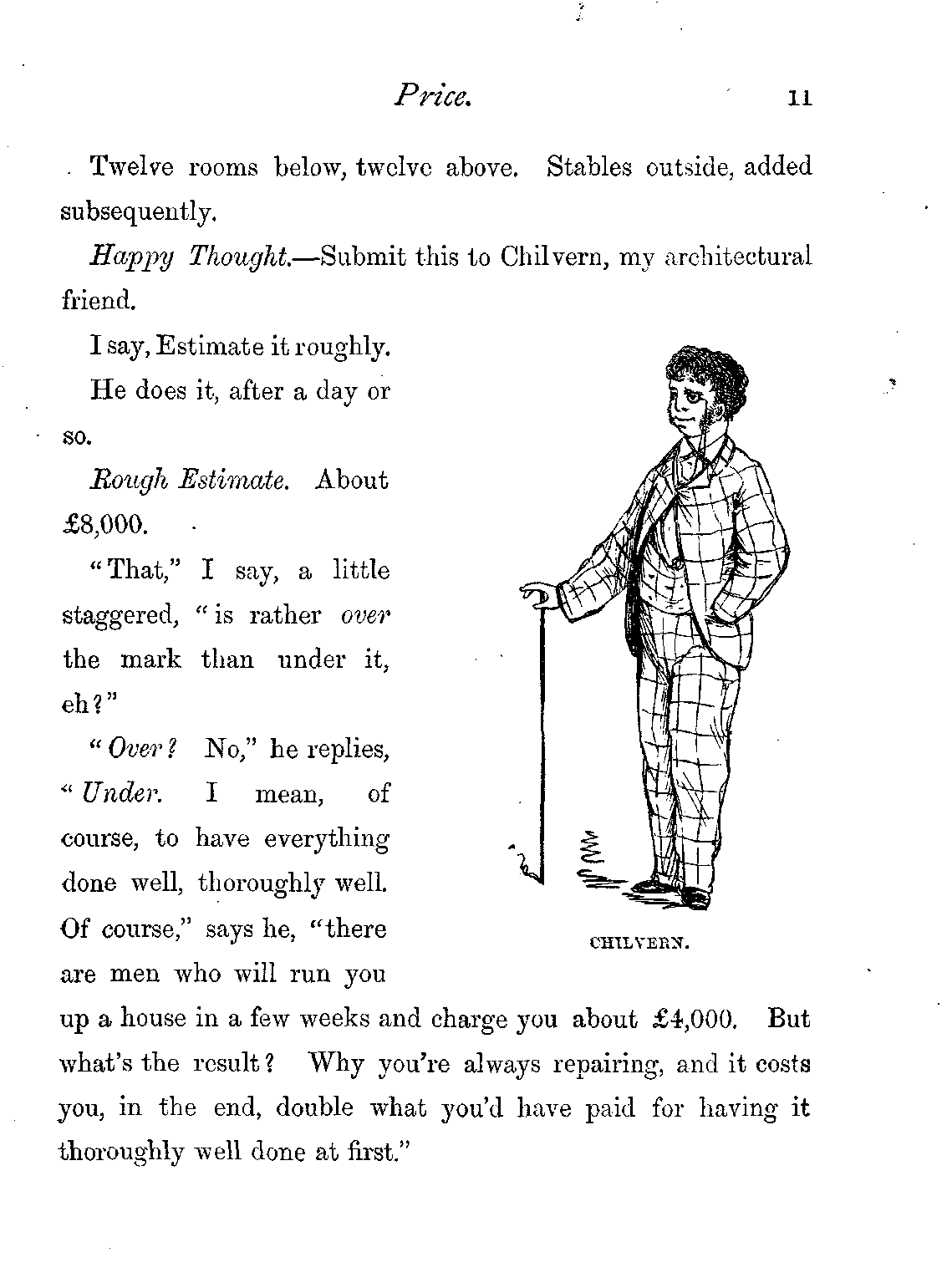 Price. 11

Twelve rooms below, twelve above. Stables outside, added subsequently.

Happy Thought.—Submit this to Chilvern, my architectural friend.

I say, Estimate it roughly.

He does it, after a day or so.

Rough Estimate. About £8,000.

"That," I say, a little staggered, "is rather over the mark than under it, eh?"

"Over? No," he replies, "Under. I mean, of course, to have everything done well, thoroughly well. Of course," says he, "there are men who will run you up a house in a few weeks and charge you about £4,000. But what's the result? Why you're always repairing, and it costs you, in the end, double what you'd have paid for having it thoroughly well done at first."

CHILVERN.